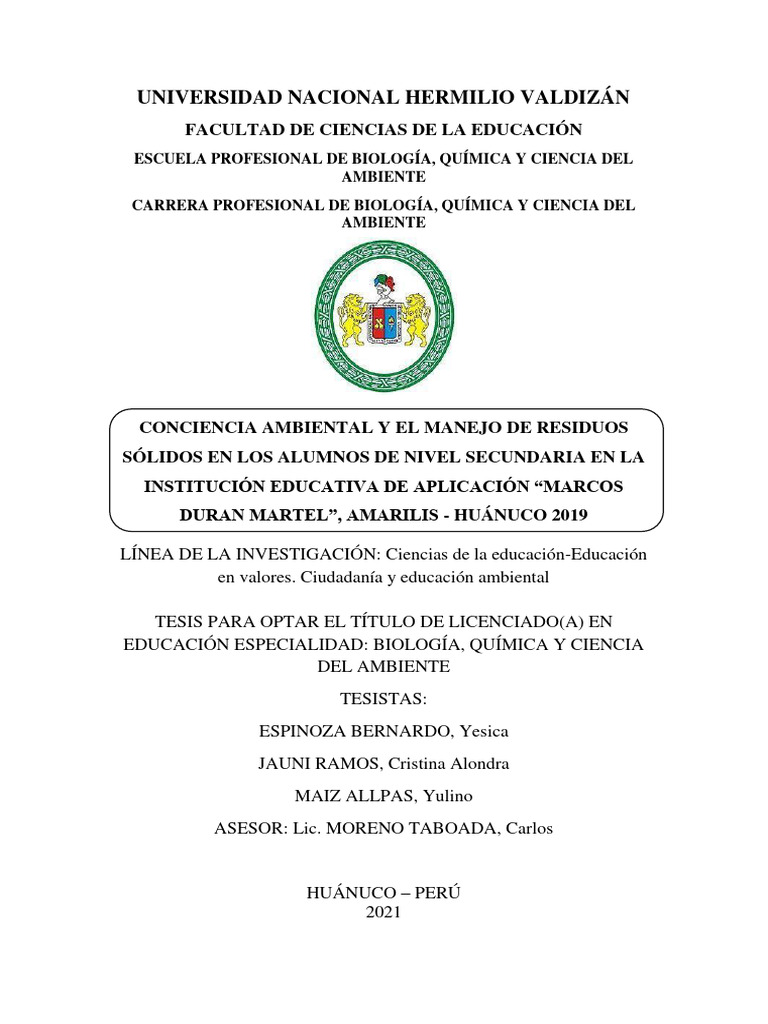 UNIVERSIDAD NACIONAL HERMILIO VALDIZÁN

FACULTAD DE CIENCIAS DE LA EDUCACIÓN

ESCUELA PROFESIONAL DE BIOLOGÍA, QUÍMICA Y CIENCIA DEL AMBIENTE

CARRERA PROFESIONAL DE BIOLOGÍA, QUÍMICA Y CIENCIA DEL AMBIENTE

CONCIENCIA AMBIENTAL Y EL MANEJO DE RESIDUOS SÓLIDOS EN LOS ALUMNOS DE NIVEL SECUNDARIA EN LA INSTITUCIÓN EDUCATIVA DE APLICACIÓN “MARCOS DURAN MARTEL”, AMARILIS - HUÁNUCO 2019

LÍNEA DE LA INVESTIGACIÓN: Ciencias de la educación-Educación en valores. Ciudadanía y educación ambiental

TESIS PARA OPTAR EL TÍTULO DE LICENCIADO(A) EN EDUCACIÓN ESPECIALIDAD: BIOLOGÍA, QUÍMICA Y CIENCIA DEL AMBIENTE

TESISTAS:

ESPINOZA BERNARDO, Yesica

JAUNI RAMOS, Cristina Alondra

MAIZ ALLPAS, Yulino

ASESOR: Lic. MORENO TABOADA, Carlos

HUÁNUCO – PERÚ
2021